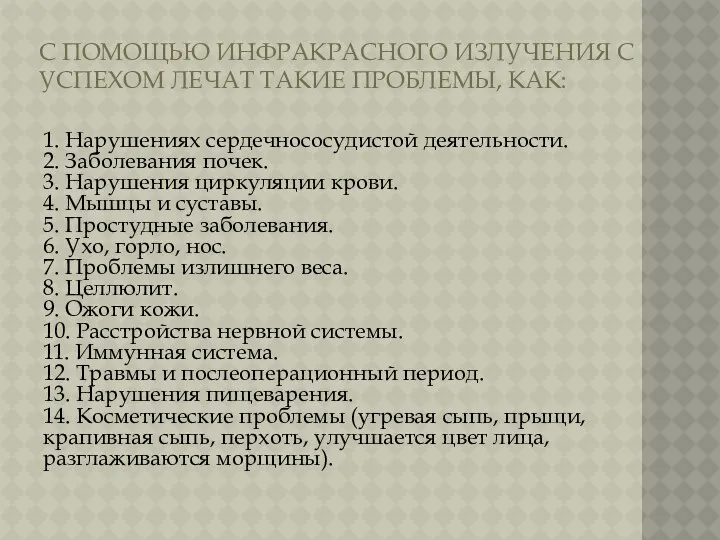 С ПОМОЩЬЮ ИНФРАКРАСНОГО ИЗЛУЧЕНИЯ С УСПЕХОМ ЛЕЧАТ ТАКИЕ ПРОБЛЕМЫ, КАК:

1. Нарушениях сердечнососудистой деятельности.
2. Заболевания почек.
3. Нарушения циркуляции крови.
4. Мышцы и суставы.
5. Простудные заболевания.
6. Ухо, горло, нос.
7. Проблемы излишнего веса.
8. Целлюлит.
9. Ожоги кожи.
10. Расстройства нервной системы.
11. Иммунная система.
12. Травмы и послеоперационный период.
13. Нарушения пищеварения.
14. Косметические проблемы (угревая сыпь, прыщи, крапивная сыпь, перхоть, улучшается цвет лица, разглаживаются морщины).